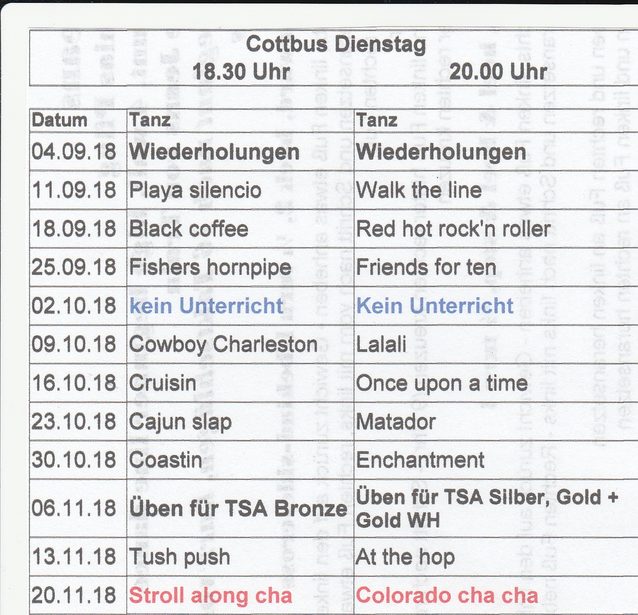 Cottbus Dienstag
18.30 Uhr 20.00 Uhr

| Datum | Tanz | Tanz |
|---|---|---|
| 04.09.18 | Wiederholungen | Wiederholungen |
| 11.09.18 | Playa silencio | Walk the line |
| 18.09.18 | Black coffee | Red hot rock'n roller |
| 25.09.18 | Fishers hornpipe | Friends for ten |
| 02.10.18 | kein Unterricht | Kein Unterricht |
| 09.10.18 | Cowboy Charleston | Lalali |
| 16.10.18 | Cruisin | Once upon a time |
| 23.10.18 | Cajun slap | Matador |
| 30.10.18 | Coastin | Enchantment |
| 06.11.18 | Üben für TSA Bronze | Üben für TSA Silber, Gold + Gold WH |
| 13.11.18 | Tush push | At the hop |
| 20.11.18 | Stroll along cha | Colorado cha cha |